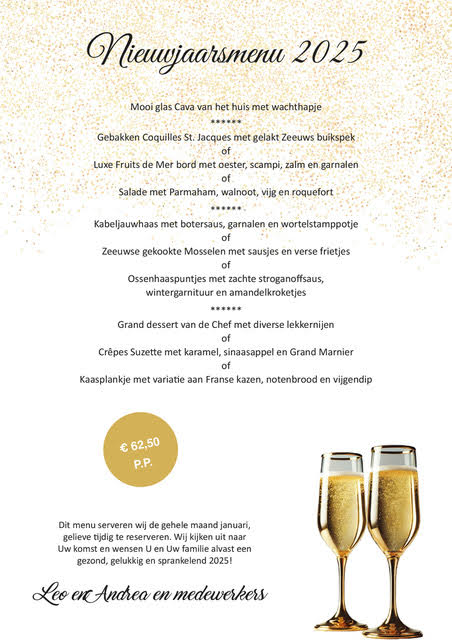 Nieuwjaarsmenu 2025

Mooi glas Cava van het huis met wachthapje
******
Gebakken Coquilles St. Jacques met gelakt Zeeuws buikspek
of
Luxe Fruits de Mer bord met oester, scampi, zalm en garnalen
of
Salade met Parmaham, walnoot, vijg en roquefort
******
Kabeljauwhaas met botersaus, garnalen en wortelstamppotje
of
Zeeuwse gekookte Mosselen met sausjes en verse frietjes
of
Ossenhaaspuntjes met zachte stroganoffsaus, wintergarnituur en amandelkroketjes
******
Grand dessert van de Chef met diverse lekkernijen
of
Crêpes Suzette met karamel, sinaasappel en Grand Marnier
of
Kaasplankje met variatie aan Franse kazen, notenbrood en vijgendip

€ 62,50
P.P.

Dit menu serveren wij de gehele maand januari, gelieve tijdig te reserveren. Wij kijken uit naar Uw komst en wensen U en Uw familie alvast een gezond, gelukkig en sprankelend 2025!

Leo en Andrea en medewerkers